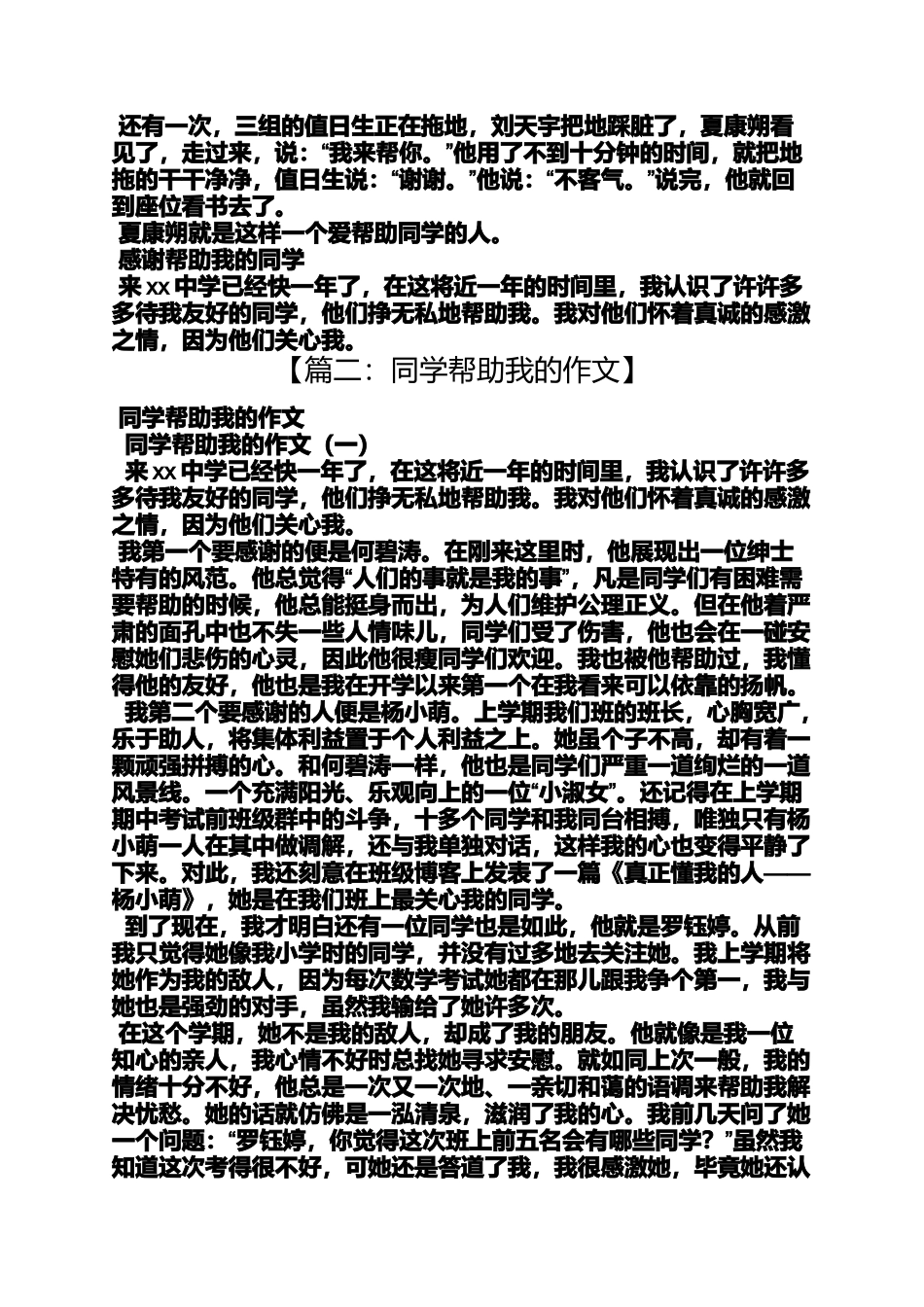 还有一次，三组的值日生正在拖地，刘天宇把地踩脏了，夏康朔看见了，走过来，说：“我来帮你。”他用了不到十分钟的时间，就把地拖的干干净净，值日生说：“谢谢。”他说：“不客气。”说完，他就回到座位看书去了。

夏康朔就是这样一个爱帮助同学的人。

感谢帮助我的同学

来xx中学已经快一年了，在这将近一年的时间里，我认识了许许多多待我友好的同学，他们挣无私地帮助我。我对他们怀着真诚的感激之情，因为他们关心我。

【篇二：同学帮助我的作文】

同学帮助我的作文

同学帮助我的作文（一）

来xx中学已经快一年了，在这将近一年的时间里，我认识了许许多多待我友好的同学，他们挣无私地帮助我。我对他们怀着真诚的感激之情，因为他们关心我。

我第一个要感谢的便是何碧涛。在刚来这里时，他展现出一位绅士特有的风范。他总觉得“人们的事就是我的事”，凡是同学们有困难需要帮助的时候，他总能挺身而出，为人们维护公理正义。但在他着严肃的面孔中也不失一些人情味儿，同学们受了伤害，他也会在一碰安慰她们悲伤的心灵，因此他很瘦同学们欢迎。我也被他帮助过，我懂得他的友好，他也是我在开学以来第一个在我看来可以依靠的扬帆。

我第二个要感谢的人便是杨小萌。上学期我们班的班长，心胸宽广，乐于助人，将集体利益置于个人利益之上。她虽个子不高，却有着一颗顽强拼搏的心。和何碧涛一样，他也是同学们严重一道绚烂的一道风景线。一个充满阳光、乐观向上的一位“小淑女”。还记得在上学期期中考试前班级群中的斗争，十多个同学和我同台相搏，唯独只有杨小萌一人在其中做调解，还与我单独对话，这样我的心也变得平静了下来。对此，我还刻意在班级博客上发表了一篇《真正懂我的人——杨小萌》，她是在我们班上最关心我的同学。

到了现在，我才明白还有一位同学也是如此，他就是罗钰婷。从前我只觉得她像我小学时的同学，并没有过多地去关注她。我上学期将她作为我的敌人，因为每次数学考试她都在那儿跟我争个第一，我与她也是强劲的对手，虽然我输给了她许多次。

在这个学期，她不是我的敌人，却成了我的朋友。他就像是我一位知心的亲人，我心情不好时总找她寻求安慰。就如同上次一般，我的情绪十分不好，他总是一次又一次地、一亲切和蔼的语调来帮助我解决忧愁。她的话就仿佛是一泓清泉，滋润了我的心。我前几天问了她一个问题：“罗钰婷，你觉得这次班上前五名会有哪些同学？”虽然我知道这次考得很不好，可她还是答道了我，我很感激她，毕竟她还认